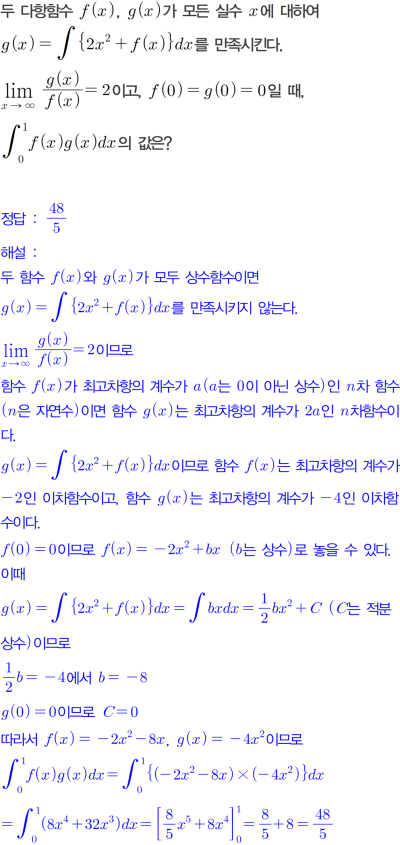 두 다항함수 $f(x)$, $g(x)$가 모든 실수 $x$에 대하여 $g(x)=\int\{2x^2+f(x)\}dx$를 만족시킨다.

$\lim_{x\to\infty}\frac{g(x)}{f(x)}=2$이고, $f(0)=g(0)=0$일 때,

$\int_0^1 f(x)g(x)dx$의 값은?

정답 : $\frac{48}{5}$

해설 :

두 함수 $f(x)$와 $g(x)$가 모두 상수함수이면 $g(x)=\int\{2x^2+f(x)\}dx$를 만족시키지 않는다.

$\lim_{x\to\infty}\frac{g(x)}{f(x)}=2$이므로

함수 $f(x)$가 최고차항의 계수가 $a$($a$는 0이 아닌 상수)인 $n$차 함수 ($n$은 자연수)이면 함수 $g(x)$는 최고차항의 계수가 $2a$인 $n$차함수이다.

$g(x)=\int\{2x^2+f(x)\}dx$이므로 함수 $f(x)$는 최고차항의 계수가 $-2$인 이차함수이고, 함수 $g(x)$는 최고차항의 계수가 $-4$인 이차함수이다.

$f(0)=0$이므로 $f(x)=-2x^2+bx$ ($b$는 상수)로 놓을 수 있다.

이때

$g(x)=\int\{2x^2+f(x)\}dx=\int bxdx=\frac{1}{2}bx^2+C$ ($C$는 적분상수)이므로

$\frac{1}{2}b=-4$에서 $b=-8$

$g(0)=0$이므로 $C=0$

따라서 $f(x)=-2x^2-8x$, $g(x)=-4x^2$이므로

$\int_0^1 f(x)g(x)dx=\int_0^1\{(-2x^2-8x)\times(-4x^2)\}dx$

$=\int_0^1(8x^4+32x^3)dx=\left[\frac{8}{5}x^5+8x^4\right]_0^1=\frac{8}{5}+8=\frac{48}{5}$